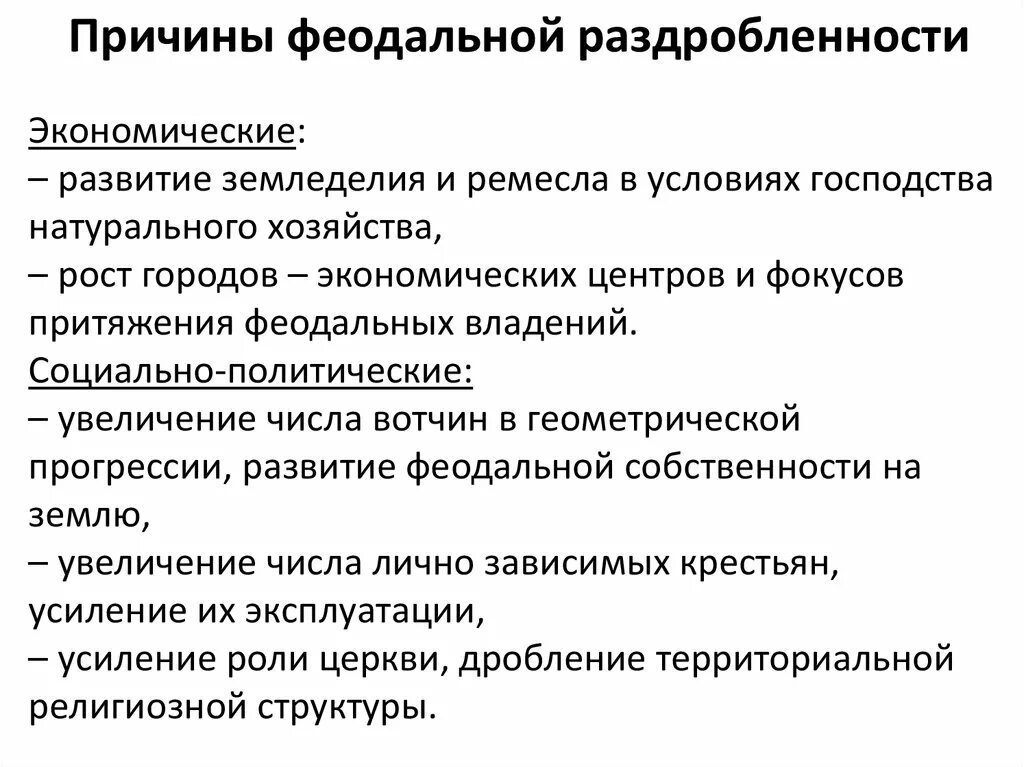 Причины феодальной раздробленности

Экономические:
– развитие земледелия и ремесла в условиях господства натурального хозяйства,
– рост городов – экономических центров и фокусов притяжения феодальных владений.
Социально-политические:
– увеличение числа вотчин в геометрической прогрессии, развитие феодальной собственности на землю,
– увеличение числа лично зависимых крестьян, усиление их эксплуатации,
– усиление роли церкви, дробление территориальной религиозной структуры.